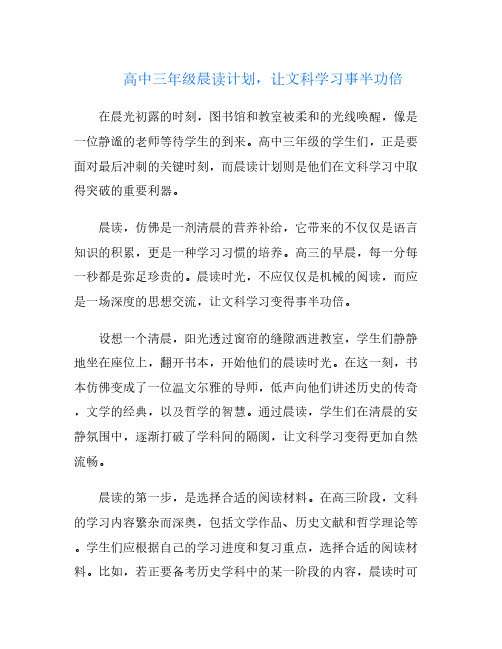 高中三年级晨读计划，让文科学习事半功倍

在晨光初露的时刻，图书馆和教室被柔和的光线唤醒，像是一位静谧的老师等待学生的到来。高中三年级的学生们，正是要面对最后冲刺的关键时刻，而晨读计划则是他们在文科学习中取得突破的重要利器。

晨读，仿佛是一剂清晨的营养补给，它带来的不仅仅是语言知识的积累，更是一种学习习惯的培养。高三的早晨，每一分每一秒都是弥足珍贵的。晨读时光，不应仅仅是机械的阅读，而应是一场深度的思想交流，让文科学习变得事半功倍。

设想一个清晨，阳光透过窗帘的缝隙洒进教室，学生们静静地坐在座位上，翻开书本，开始他们的晨读时光。在这一刻，书本仿佛变成了一位温文尔雅的导师，低声向他们讲述历史的传奇，文学的经典，以及哲学的智慧。通过晨读，学生们在清晨的安静氛围中，逐渐打破了学科间的隔阂，让文科学习变得更加自然流畅。

晨读的第一步，是选择合适的阅读材料。在高三阶段，文科的学习内容繁杂而深奥，包括文学作品、历史文献和哲学理论等。学生们应根据自己的学习进度和复习重点，选择合适的阅读材料。比如，若正要备考历史学科中的某一阶段的内容，晨读时可